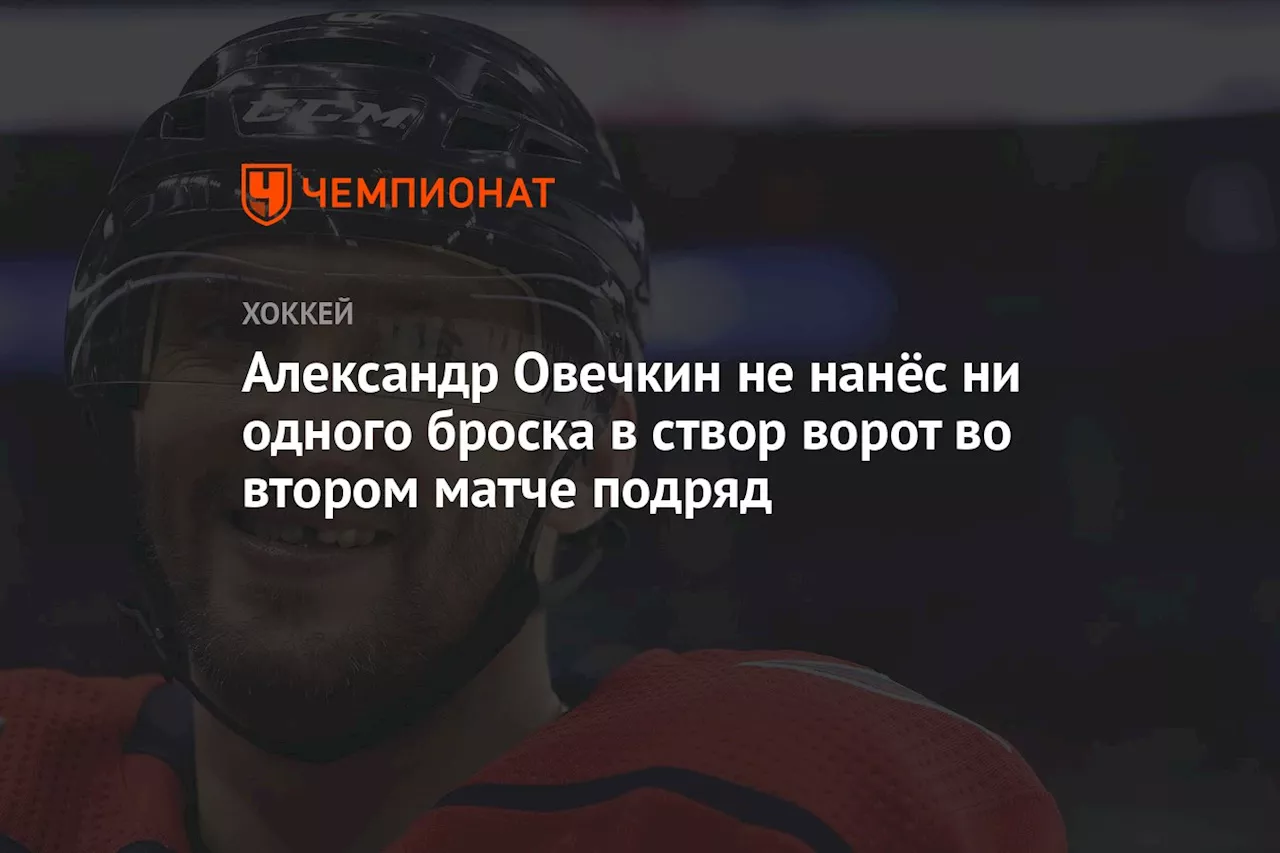 CCM

ЧЕМПИОНАТ

ХОККЕЙ

Александр Овечкин не нанёс ни одного броска в створ ворот во втором матче подряд